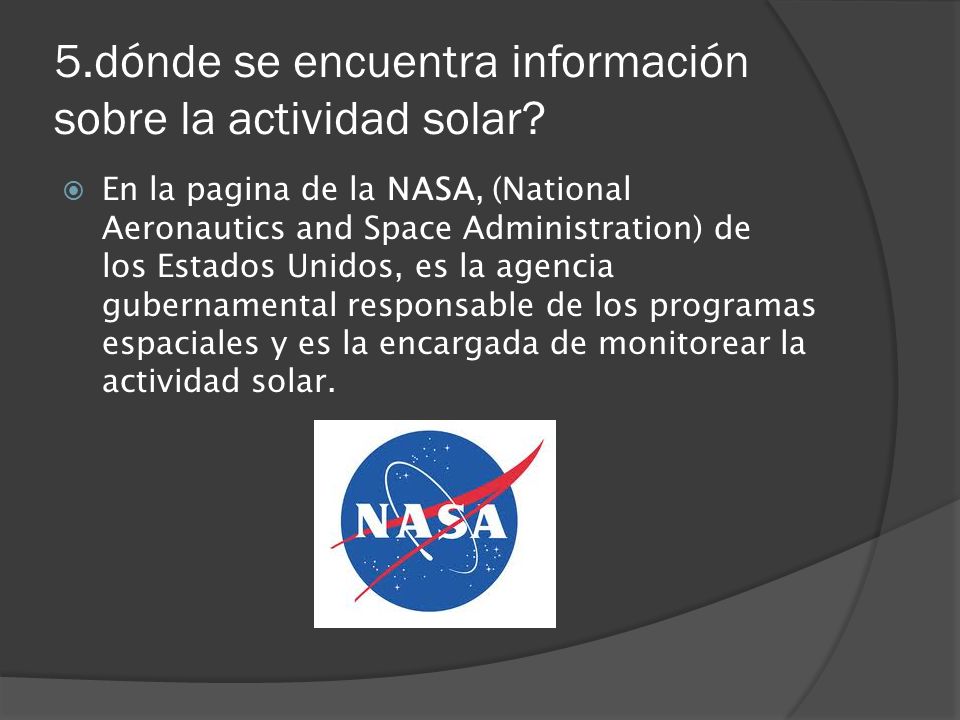 5.dónde se encuentra información sobre la actividad solar?

En la pagina de la NASA, (National Aeronautics and Space Administration) de los Estados Unidos, es la agencia gubernamental responsable de los programas espaciales y es la encargada de monitorear la actividad solar.

NASA